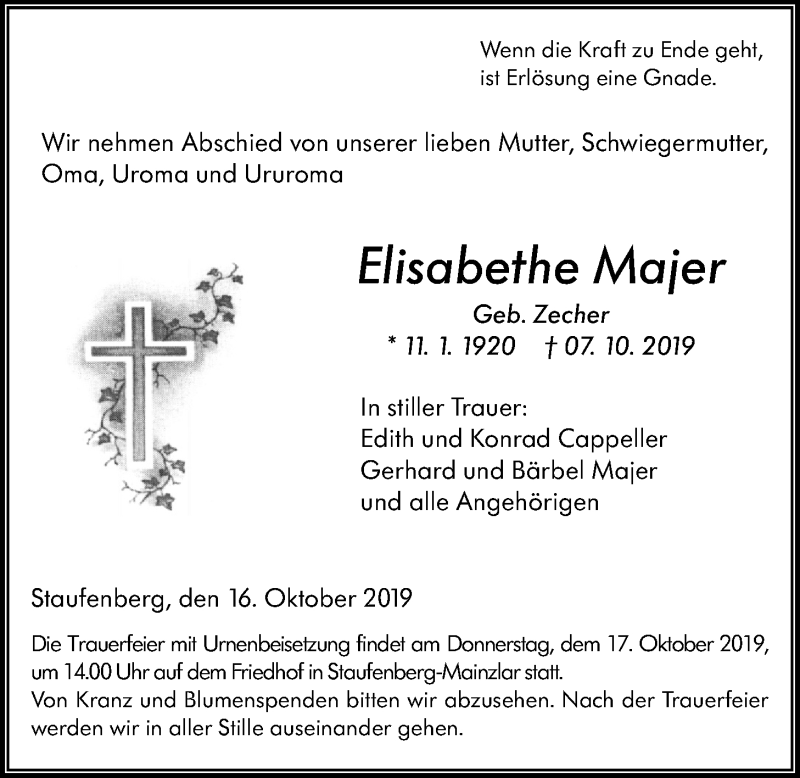 Wenn die Kraft zu Ende geht,
ist Erlösung eine Gnade.

Wir nehmen Abschied von unserer lieben Mutter, Schwiegermutter, Oma, Uroma und Ururoma

Elisabethe Majer

Geb. Zecher
* 11. 1. 1920 † 07. 10. 2019

In stiller Trauer:
Edith und Konrad Cappeller
Gerhard und Bärbel Majer
und alle Angehörigen

Staufenberg, den 16. Oktober 2019

Die Trauerfeier mit Urnenbeisetzung findet am Donnerstag, dem 17. Oktober 2019, um 14.00 Uhr auf dem Friedhof in Staufenberg-Mainzlar statt.
Von Kranz und Blumenspenden bitten wir abzusehen. Nach der Trauerfeier werden wir in aller Stille auseinander gehen.